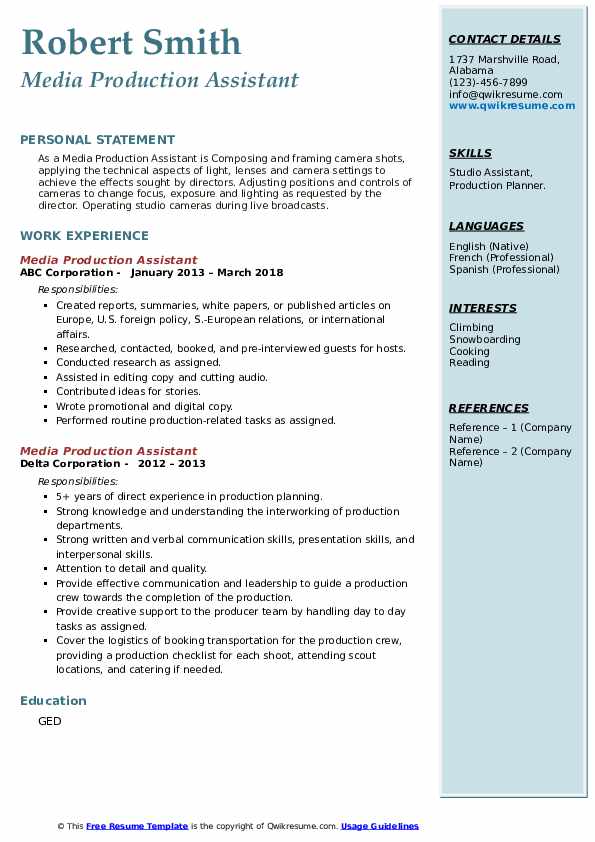 Robert Smith
Media Production Assistant

PERSONAL STATEMENT
As a Media Production Assistant is Composing and framing camera shots, applying the technical aspects of light, lenses and camera settings to achieve the effects sought by directors. Adjusting positions and controls of cameras to change focus, exposure and lighting as requested by the director. Operating studio cameras during live broadcasts.

WORK EXPERIENCE
Media Production Assistant
ABC Corporation - January 2013 – March 2018
Responsibilities:
- Created reports, summaries, white papers, or published articles on Europe, U.S. foreign policy, S.-European relations, or international affairs.
- Researched, contacted, booked, and pre-interviewed guests for hosts.
- Conducted research as assigned.
- Assisted in editing copy and cutting audio.
- Contributed ideas for stories.
- Wrote promotional and digital copy.
- Performed routine production-related tasks as assigned.

Media Production Assistant
Delta Corporation - 2012 – 2013
Responsibilities:
- 5+ years of direct experience in production planning.
- Strong knowledge and understanding the interworking of production departments.
- Strong written and verbal communication skills, presentation skills, and interpersonal skills.
- Attention to detail and quality.
- Provide effective communication and leadership to guide a production crew towards the completion of the production.
- Provide creative support to the producer team by handling day to day tasks as assigned.
- Cover the logistics of booking transportation for the production crew, providing a production checklist for each shoot, attending scout locations, and catering if needed.

Education
GED

CONTACT DETAILS
1737 Marshville Road, Alabama
(123)-456-7899
info@qwikresume.com
www.qwikresume.com

SKILLS
Studio Assistant, Production Planner.

LANGUAGES
English (Native)
French (Professional)
Spanish (Professional)

INTERESTS
Climbing
Snowboarding
Cooking
Reading

REFERENCES
Reference – 1 (Company Name)
Reference – 2 (Company Name)

© This Free Resume Template is the copyright of Qwikresume.com. Usage Guidelines